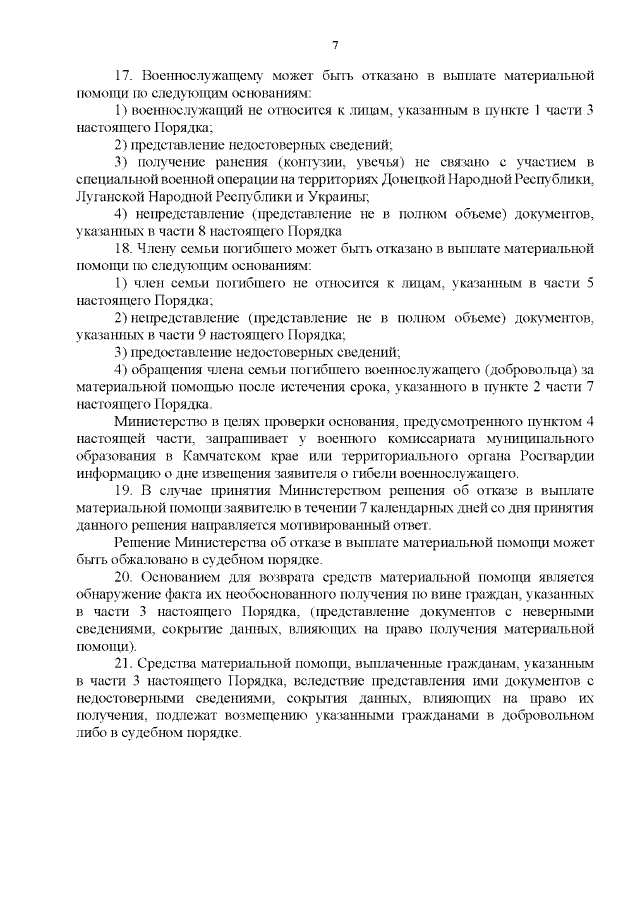 7

17. Военнослужащему может быть отказано в выплате материальной помощи по следующим основаниям:

1) военнослужащий не относится к лицам, указанным в пункте 1 части 3 настоящего Порядка;

2) представление недостоверных сведений;

3) получение ранения (контузии, увечья) не связано с участием в специальной военной операции на территориях Донецкой Народной Республики, Луганской Народной Республики и Украины;

4) непредставление (представление не в полном объеме) документов, указанных в части 8 настоящего Порядка

18. Члену семьи погибшего может быть отказано в выплате материальной помощи по следующим основаниям:

1) член семьи погибшего не относится к лицам, указанным в части 5 настоящего Порядка;

2) непредставление (представление не в полном объеме) документов, указанных в части 9 настоящего Порядка;

3) предоставление недостоверных сведений;

4) обращения члена семьи погибшего военнослужащего (добровольца) за материальной помощью после истечения срока, указанного в пункте 2 части 7 настоящего Порядка.

Министерство в целях проверки основания, предусмотренного пунктом 4 настоящей части, запрашивает у военного комиссариата муниципального образования в Камчатском крае или территориального органа Росгвардии информацию о дне извещения заявителя о гибели военнослужащего.

19. В случае принятия Министерством решения об отказе в выплате материальной помощи заявителю в течении 7 календарных дней со дня принятия данного решения направляется мотивированный ответ.

Решение Министерства об отказе в выплате материальной помощи может быть обжаловано в судебном порядке.

20. Основанием для возврата средств материальной помощи является обнаружение факта их необоснованного получения по вине граждан, указанных в части 3 настоящего Порядка, (представление документов с неверными сведениями, сокрытие данных, влияющих на право получения материальной помощи).

21. Средства материальной помощи, выплаченные гражданам, указанным в части 3 настоящего Порядка, вследствие представления ими документов с недостоверными сведениями, сокрытия данных, влияющих на право их получения, подлежат возмещению указанными гражданами в добровольном либо в судебном порядке.